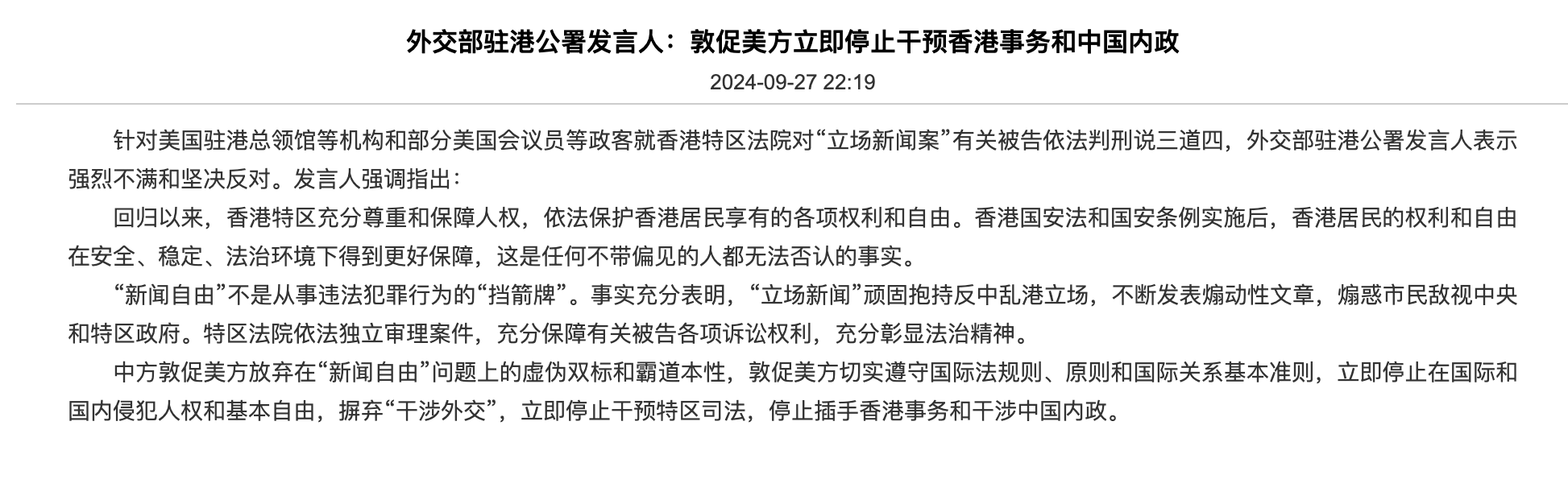 外交部驻港公署发言人：敦促美方立即停止干预香港事务和中国内政

2024-09-27 22:19

针对美国驻港总领馆等机构和部分美国会议员等政客就香港特区法院对“立场新闻案”有关被告依法判刑说三道四，外交部驻港公署发言人表示强烈不满和坚决反对。发言人强调指出：

回归以来，香港特区充分尊重和保障人权，依法保护香港居民享有的各项权利和自由。香港国安法和国安条例实施后，香港居民的权利和自由在安全、稳定、法治环境下得到更好保障，这是任何不带偏见的人都无法否认的事实。

“新闻自由”不是从事违法犯罪行为的“挡箭牌”。事实充分表明，“立场新闻”顽固抱持反中乱港立场，不断发表煽动性文章，煽惑市民敌视中央和特区政府。特区法院依法独立审理案件，充分保障有关被告各项诉讼权利，充分彰显法治精神。

中方敦促美方放弃在“新闻自由”问题上的虚伪双标和霸道本性，敦促美方切实遵守国际法规则、原则和国际关系基本准则，立即停止在国际和国内侵犯人权和基本自由，摒弃“干涉外交”，立即停止干预特区司法，停止插手香港事务和干涉中国内政。